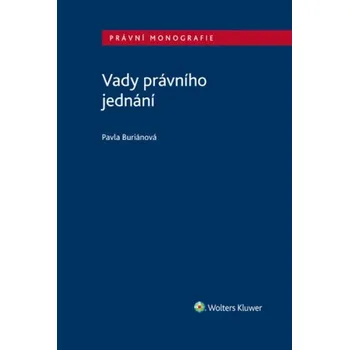 PRÁVNÍ MONOGRAFIE

Vady právního jednání

Pavla Buriánová

Wolters Kluwer